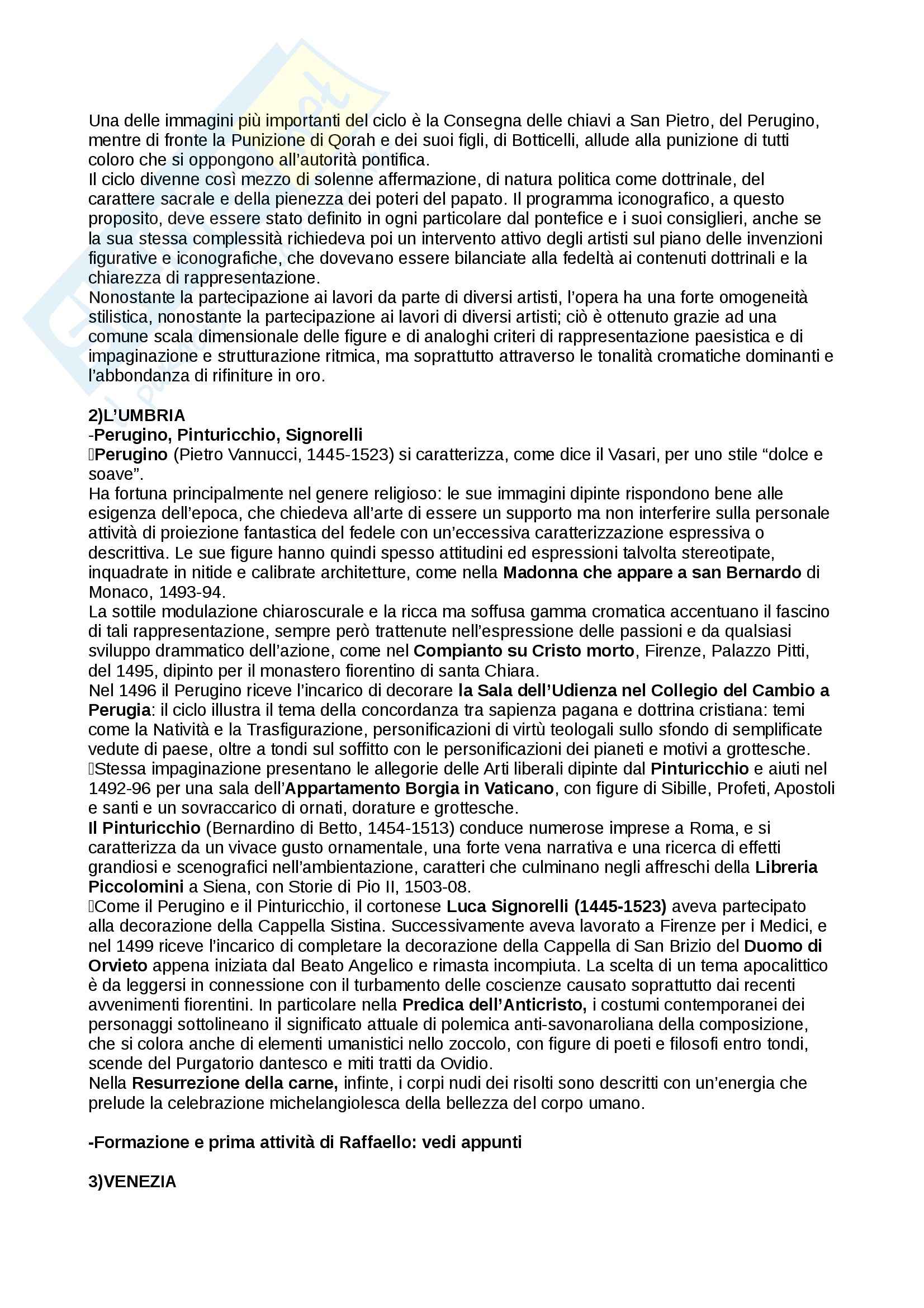 Una delle immagini più importanti del ciclo è la Consegna delle chiavi a San Pietro, del Perugino, mentre di fronte la Punizione di Qorah e dei suoi figli, di Botticelli, allude alla punizione di tutti coloro che si oppongono all'autorità pontifica.
Il ciclo divenne così mezzo di solenne affermazione, di natura politica come dottrinale, del carattere sacrale e della pienezza dei poteri del papato. Il programma iconografico, a questo proposito, deve essere stato definito in ogni particolare dal pontefice e i suoi consiglieri, anche se la sua stessa complessità richiedeva poi un intervento attivo degli artisti sul piano delle invenzioni figurative e iconografiche, che dovevano essere bilanciate alla fedeltà ai contenuti dottrinali e la chiarezza di rappresentazione.
Nonostante la partecipazione ai lavori da parte di diversi artisti, l'opera ha una forte omogeneità stilistica, nonostante la partecipazione ai lavori di diversi artisti; ciò è ottenuto grazie ad una comune scala dimensionale delle figure e di analoghi criteri di rappresentazione paesistica e di impaginazione e strutturazione ritmica, ma soprattutto attraverso le tonalità cromatiche dominanti e l'abbondanza di rifiniture in oro.

2)L'UMBRIA
-Perugino, Pinturicchio, Signorelli
Perugino (Pietro Vannucci, 1445-1523) si caratterizza, come dice il Vasari, per uno stile "dolce e soave".
Ha fortuna principalmente nel genere religioso: le sue immagini dipinte rispondono bene alle esigenza dell'epoca, che chiedeva all'arte di essere un supporto ma non interferire sulla personale attività di proiezione fantastica del fedele con un'eccessiva caratterizzazione espressiva o descrittiva. Le sue figure hanno quindi spesso attitudini ed espressioni talvolta stereotipate, inquadrate in nitide e calibrate architetture, come nella Madonna che appare a san Bernardo di Monaco, 1493-94.
La sottile modulazione chiaroscurale e la ricca ma soffusa gamma cromatica accentuano il fascino di tali rappresentazione, sempre però trattenute nell'espressione delle passioni e da qualsiasi sviluppo drammatico dell'azione, come nel Compianto su Cristo morto, Firenze, Palazzo Pitti, del 1495, dipinto per il monastero fiorentino di santa Chiara.
Nel 1496 il Perugino riceve l'incarico di decorare la Sala dell'Udienza nel Collegio del Cambio a Perugia: il ciclo illustra il tema della concordanza tra sapienza pagana e dottrina cristiana: temi come la Natività e la Trasfigurazione, personificazioni di virtù teologali sullo sfondo di semplificate vedute di paese, oltre a tondi sul soffitto con le personificazioni dei pianeti e motivi a grottesche.
Stessa impaginazione presentano le allegorie delle Arti liberali dipinte dal Pinturicchio e aiuti nel 1492-96 per una sala dell'Appartamento Borgia in Vaticano, con figure di Sibille, Profeti, Apostoli e santi e un sovraccarico di ornati, dorature e grottesche.
Il Pinturicchio (Bernardino di Betto, 1454-1513) conduce numerose imprese a Roma, e si caratterizza da un vivace gusto ornamentale, una forte vena narrativa e una ricerca di effetti grandiosi e scenografici nell'ambientazione, caratteri che culminano negli affreschi della Libreria Piccolomini a Siena, con Storie di Pio II, 1503-08.
Come il Perugino e il Pinturicchio, il cortonese Luca Signorelli (1445-1523) aveva partecipato alla decorazione della Cappella Sistina. Successivamente aveva lavorato a Firenze per i Medici, e nel 1499 riceve l'incarico di completare la decorazione della Cappella di San Brizio del Duomo di Orvieto appena iniziata dal Beato Angelico e rimasta incompiuta. La scelta di un tema apocalittico è da leggersi in connessione con il turbamento delle coscienze causato soprattutto dai recenti avvenimenti fiorentini. In particolare nella Predica dell'Anticristo, i costumi contemporanei dei personaggi sottolineano il significato attuale di polemica anti-savonaroliana della composizione, che si colora anche di elementi umanistici nello zoccolo, con figure di poeti e filosofi entro tondi, scende del Purgatorio dantesco e miti tratti da Ovidio.
Nella Resurrezione della carne, infinte, i corpi nudi dei risolti sono descritti con un'energia che prelude la celebrazione michelangiolesca della bellezza del corpo umano.

-Formazione e prima attività di Raffaello: vedi appunti

3)VENEZIA